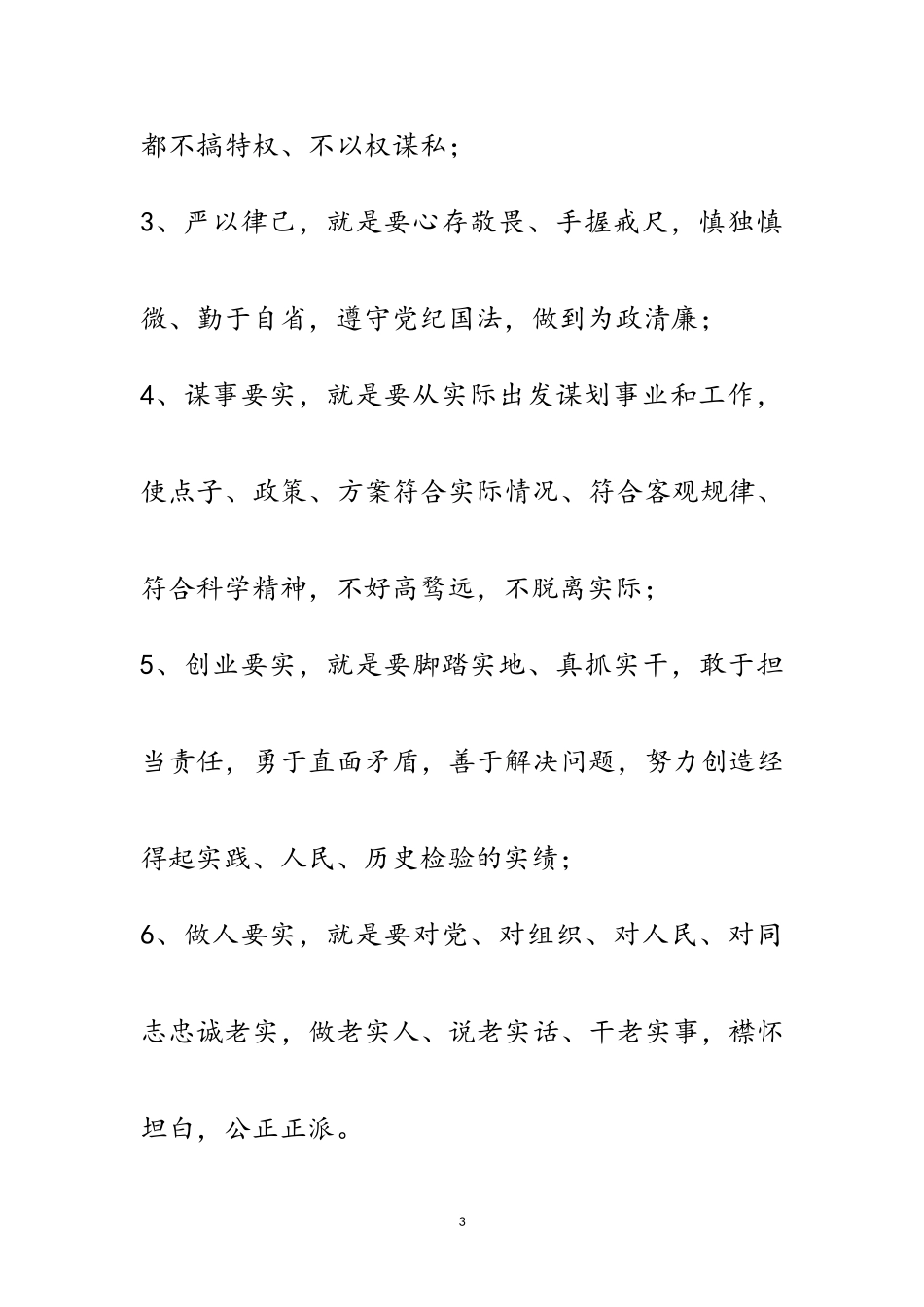 都不搞特权、不以权谋私；

3、严以律己，就是要心存敬畏、手握戒尺，慎独慎微、勤于自省，遵守党纪国法，做到为政清廉；

4、谋事要实，就是要从实际出发谋划事业和工作，使点子、政策、方案符合实际情况、符合客观规律、符合科学精神，不好高骛远，不脱离实际；

5、创业要实，就是要脚踏实地、真抓实干，敢于担当责任，勇于直面矛盾，善于解决问题，努力创造经得起实践、人民、历史检验的实绩；

6、做人要实，就是要对党、对组织、对人民、对同志忠诚老实，做老实人、说老实话、干老实事，襟怀坦白，公正正派。

3